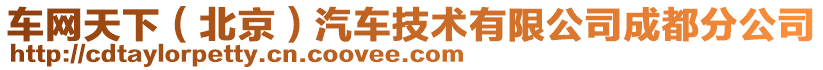 车网天下（北京）汽车技术有限公司成都分公司
http://cdtaylorpetty.cn.coovee.com